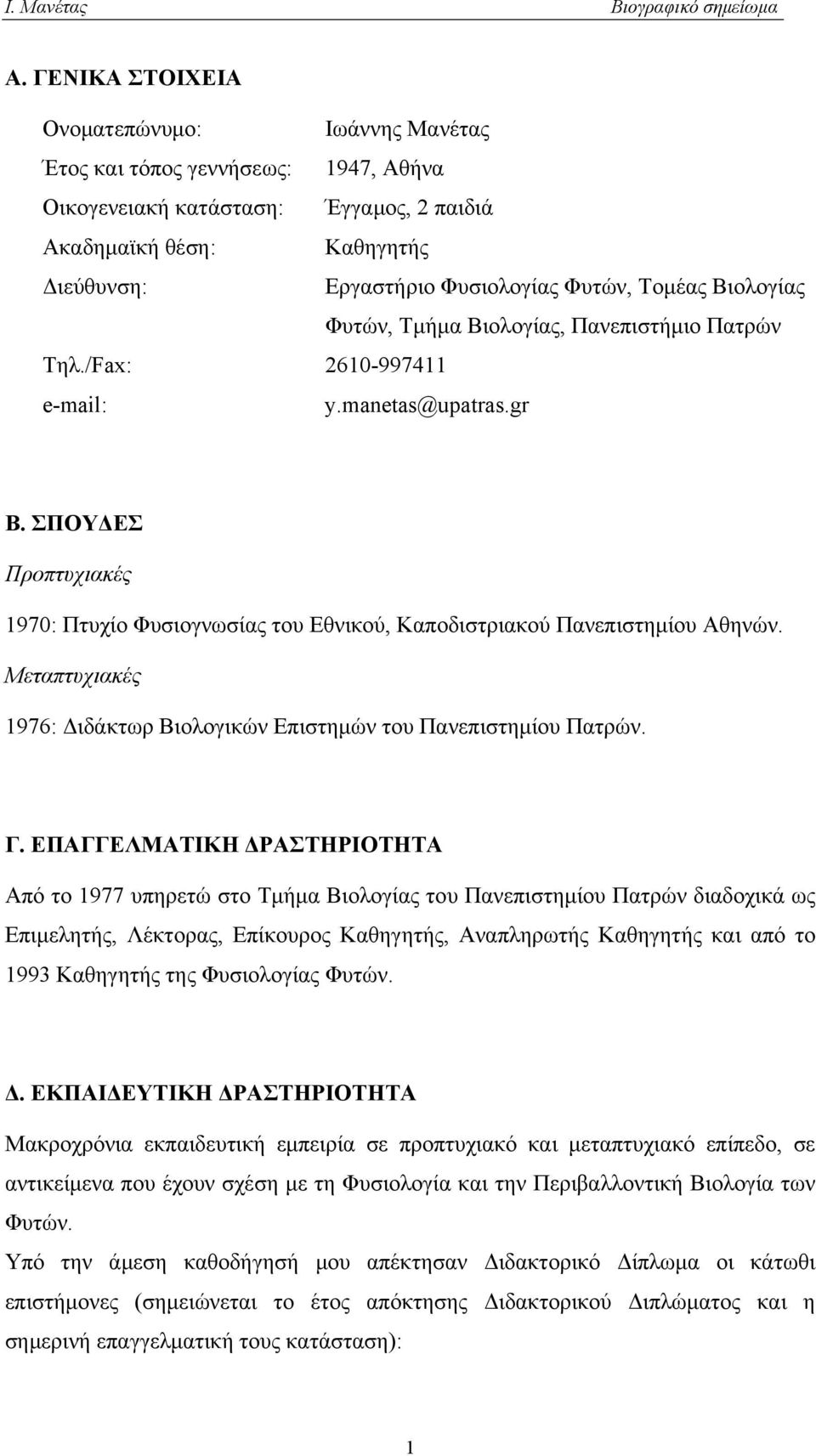 Ι. Μανέτας Βιογραφικό σημείωμα

Α. ΓΕΝΙΚΑ ΣΤΟΙΧΕΙΑ

Ονοματεπώνυμο: Ιωάννης Μανέτας
Έτος και τόπος γεννήσεως: 1947, Αθήνα
Οικογενειακή κατάσταση: Έγγαμος, 2 παιδιά
Ακαδημαϊκή θέση: Καθηγητής
Διεύθυνση: Εργαστήριο Φυσιολογίας Φυτών, Τομέας Βιολογίας Φυτών, Τμήμα Βιολογίας, Πανεπιστήμιο Πατρών
Τηλ./Fax: 2610-997411
e-mail: y.manetas@upatras.gr

Β. ΣΠΟΥΔΕΣ

Προπτυχιακές

1970: Πτυχίο Φυσιογνωσίας του Εθνικού, Καποδιστριακού Πανεπιστημίου Αθηνών.

Μεταπτυχιακές

1976: Διδάκτωρ Βιολογικών Επιστημών του Πανεπιστημίου Πατρών.

Γ. ΕΠΑΓΓΕΛΜΑΤΙΚΗ ΔΡΑΣΤΗΡΙΟΤΗΤΑ

Από το 1977 υπηρετώ στο Τμήμα Βιολογίας του Πανεπιστημίου Πατρών διαδοχικά ως Επιμελητής, Λέκτορας, Επίκουρος Καθηγητής, Αναπληρωτής Καθηγητής και από το 1993 Καθηγητής της Φυσιολογίας Φυτών.

Δ. ΕΚΠΑΙΔΕΥΤΙΚΗ ΔΡΑΣΤΗΡΙΟΤΗΤΑ

Μακροχρόνια εκπαιδευτική εμπειρία σε προπτυχιακό και μεταπτυχιακό επίπεδο, σε αντικείμενα που έχουν σχέση με τη Φυσιολογία και την Περιβαλλοντική Βιολογία των Φυτών.

Υπό την άμεση καθοδήγησή μου απέκτησαν Διδακτορικό Δίπλωμα οι κάτωθι επιστήμονες (σημειώνεται το έτος απόκτησης Διδακτορικού Διπλώματος και η σημερινή επαγγελματική τους κατάσταση):

1